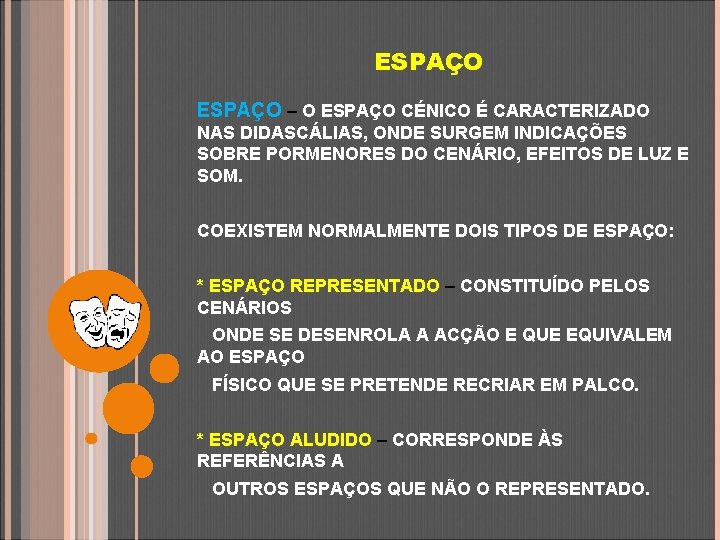 ESPAÇO

ESPAÇO – O ESPAÇO CÉNICO É CARACTERIZADO NAS DIDASCÁLIAS, ONDE SURGEM INDICAÇÕES SOBRE PORMENORES DO CENÁRIO, EFEITOS DE LUZ E SOM.

COEXISTEM NORMALMENTE DOIS TIPOS DE ESPAÇO:

* ESPAÇO REPRESENTADO – CONSTITUÍDO PELOS CENÁRIOS
ONDE SE DESENROLA A ACÇÃO E QUE EQUIVALEM AO ESPAÇO
FÍSICO QUE SE PRETENDE RECRIAR EM PALCO.

* ESPAÇO ALUDIDO – CORRESPONDE ÀS REFERÊNCIAS A
OUTROS ESPAÇOS QUE NÃO O REPRESENTADO.